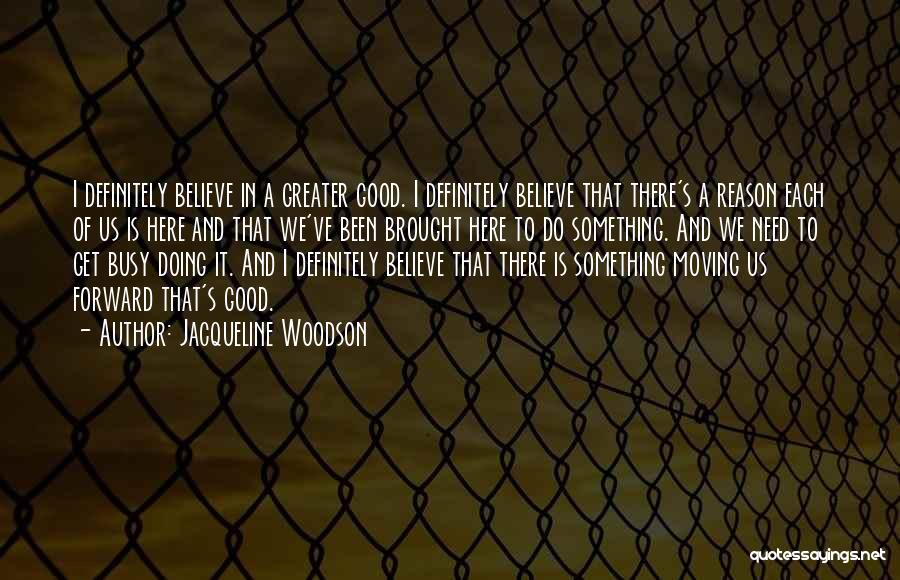 I definitely believe in a greater good. I definitely believe that there's a reason each of us is here and that we've been brought here to do something. And we need to get busy doing it. And I definitely believe that there is something moving us forward that's good.
- Author: Jacqueline Woodson

quotessayings.net